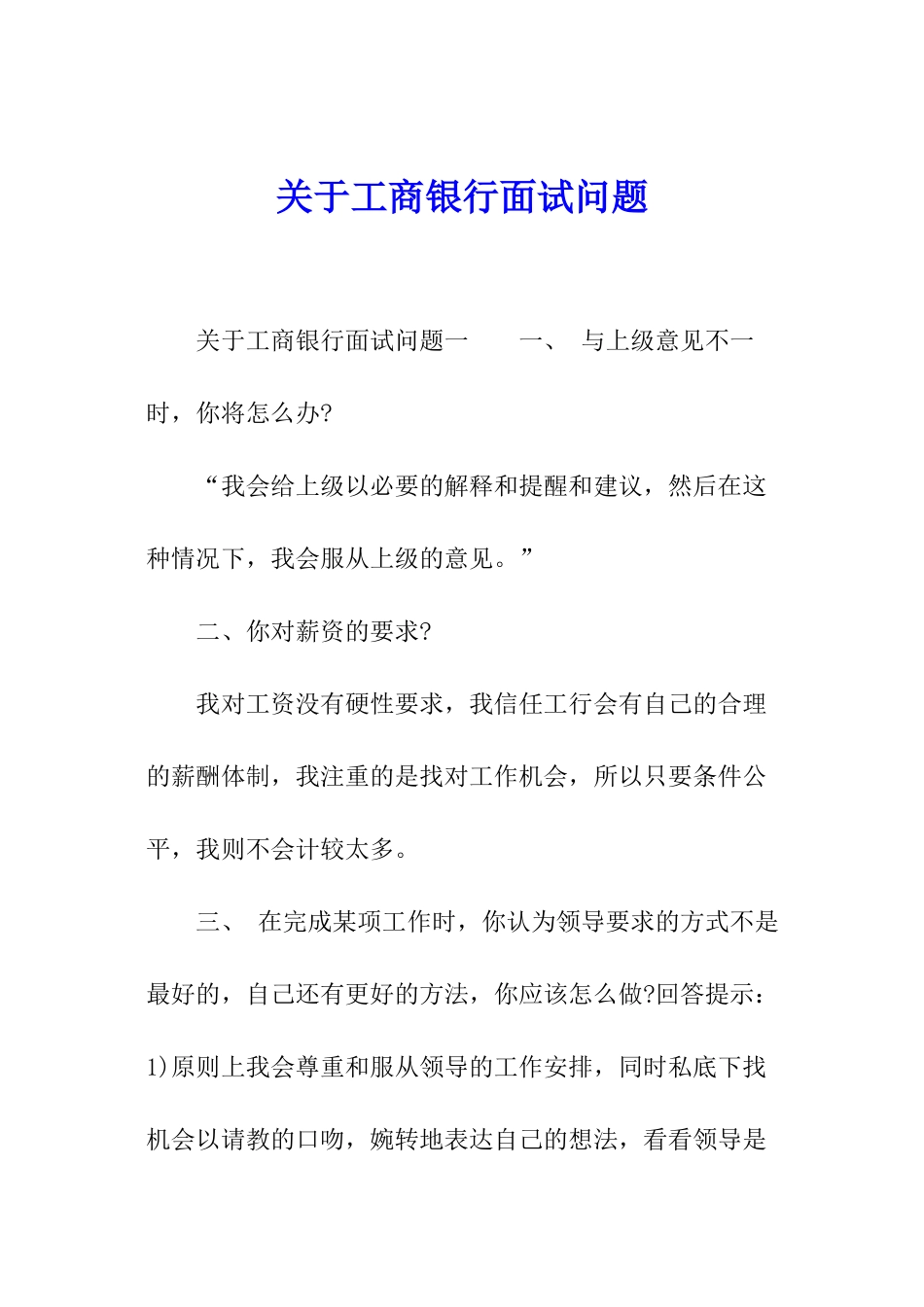 关于工商银行面试问题

关于工商银行面试问题一　　一、 与上级意见不一时，你将怎么办?

“我会给上级以必要的解释和提醒和建议，然后在这种情况下，我会服从上级的意见。”

二、你对薪资的要求?

我对工资没有硬性要求，我信任工行会有自己的合理的薪酬体制，我注重的是找对工作机会，所以只要条件公平，我则不会计较太多。

三、 在完成某项工作时，你认为领导要求的方式不是最好的，自己还有更好的方法，你应该怎么做?回答提示：1)原则上我会尊重和服从领导的工作安排，同时私底下找机会以请教的口吻，婉转地表达自己的想法，看看领导是